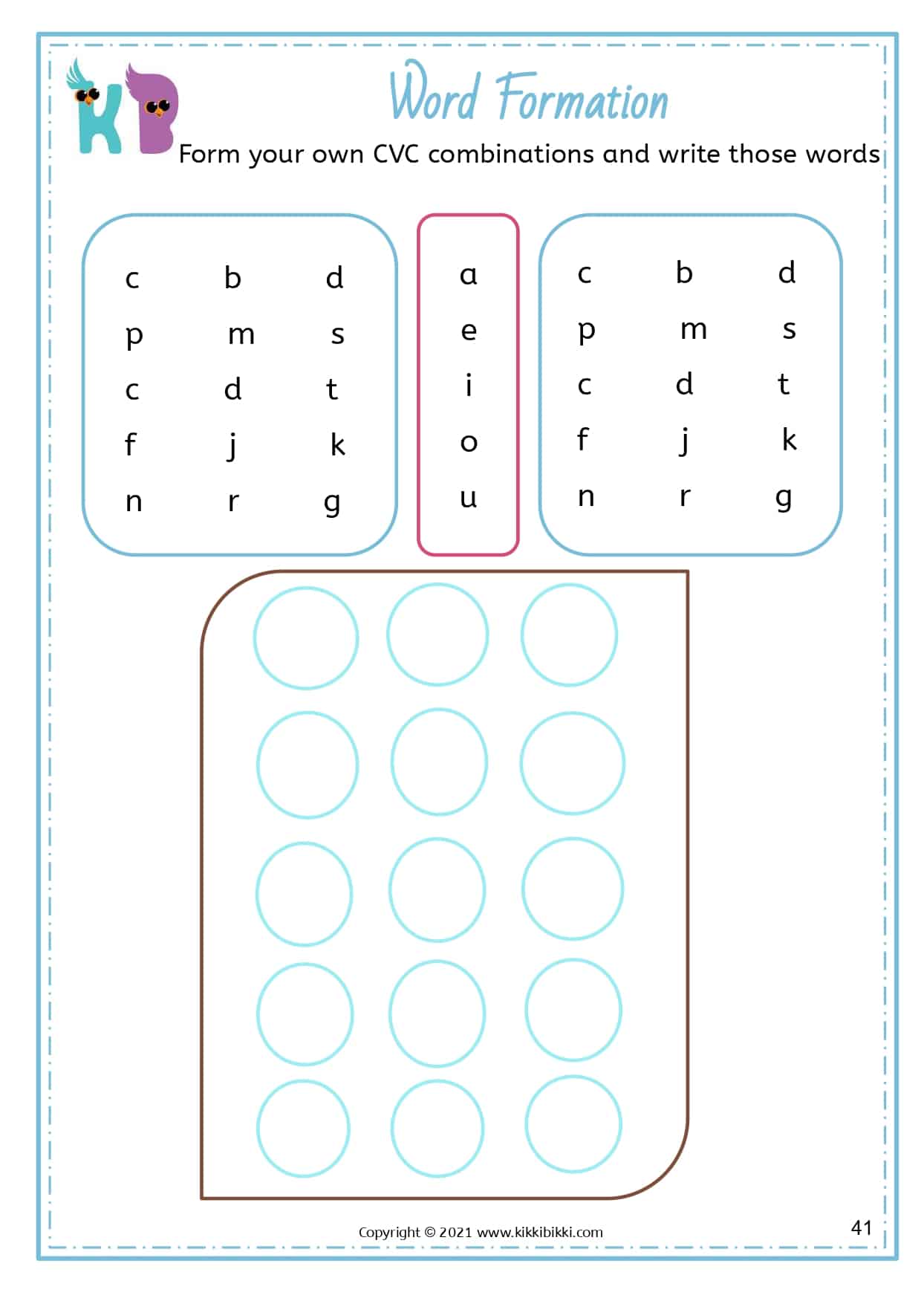 KB

Word Formation

Form your own CVC combinations and write those words

c b d
p m s
c d t
f j k
n r g

a
e
i
o
u

c b d
p m s
c d t
f j k
n r g

Copyright © 2021 www.kikkibikki.com

41